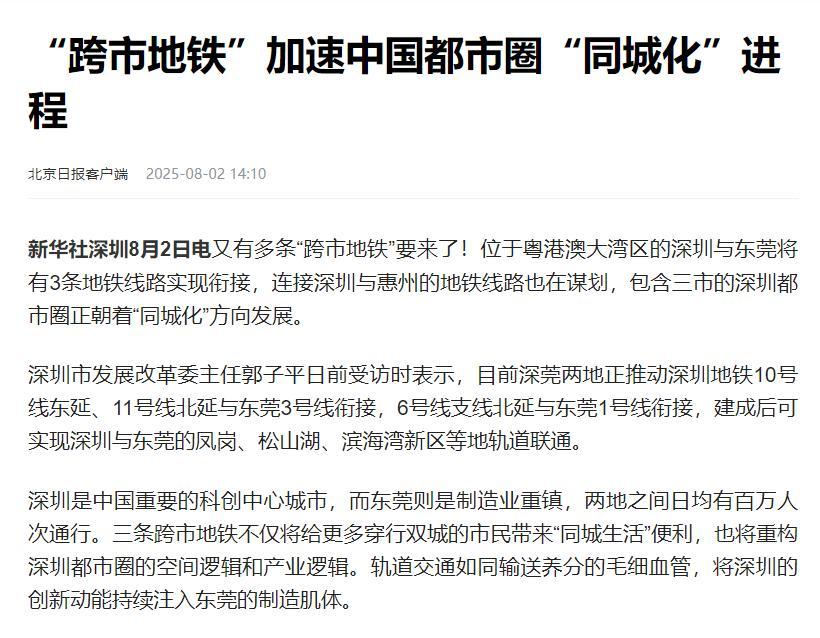 “跨市地铁”加速中国都市圈“同城化”进程

北京日报客户端 2025-08-02 14:10

新华社深圳8月2日电又有多条“跨市地铁”要来了！位于粤港澳大湾区的深圳与东莞将有3条地铁线路实现衔接，连接深圳与惠州的地铁线路也在谋划，包含三市的深圳都市圈正朝着“同城化”方向发展。

深圳市发展改革委主任郭子平日前受访时表示，目前深莞两地正推动深圳地铁10号线东延、11号线北延与东莞3号线衔接，6号线支线北延与东莞1号线衔接，建成后可实现深圳与东莞的凤岗、松山湖、滨海湾新区等地轨道联通。

深圳是中国重要的科创中心城市，而东莞则是制造业重镇，两地之间日均有百万人次通行。三条跨市地铁不仅将给更多穿行双城的市民带来“同城生活”便利，也将重构深圳都市圈的空间逻辑和产业逻辑。轨道交通如同输送养分的毛细血管，将深圳的创新动能持续注入东莞的制造肌体。